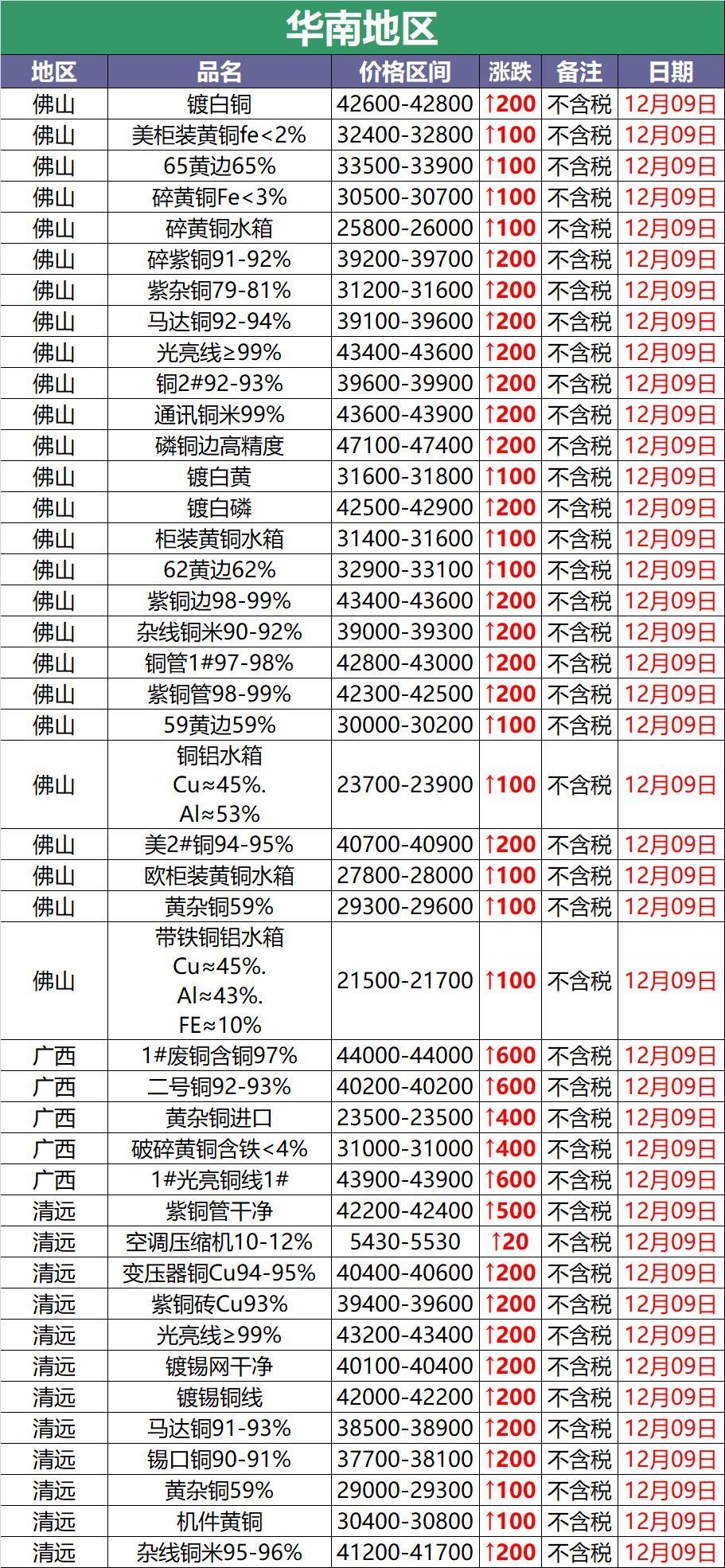 华南地区

| 地区 | 品名 | 价格区间 | 涨跌 | 备注 | 日期 |
|---|---|---|---|---|---|
| 佛山 | 镀白铜 | 42600-42800 | ↑200 | 不含税 | 12月09日 |
| 佛山 | 美柜装黄铜fe<2% | 32400-32800 | ↑100 | 不含税 | 12月09日 |
| 佛山 | 65黄边65% | 33500-33900 | ↑100 | 不含税 | 12月09日 |
| 佛山 | 碎黄铜Fe<3% | 30500-30700 | ↑100 | 不含税 | 12月09日 |
| 佛山 | 碎黄铜水箱 | 25800-26000 | ↑100 | 不含税 | 12月09日 |
| 佛山 | 碎紫铜91-92% | 39200-39700 | ↑200 | 不含税 | 12月09日 |
| 佛山 | 紫杂铜79-81% | 31200-31600 | ↑200 | 不含税 | 12月09日 |
| 佛山 | 马达铜92-94% | 39100-39600 | ↑200 | 不含税 | 12月09日 |
| 佛山 | 光亮线≥99% | 43400-43600 | ↑200 | 不含税 | 12月09日 |
| 佛山 | 铜2#92-93% | 39600-39900 | ↑200 | 不含税 | 12月09日 |
| 佛山 | 通讯铜米99% | 43600-43900 | ↑200 | 不含税 | 12月09日 |
| 佛山 | 磷铜边高精度 | 47100-47400 | ↑200 | 不含税 | 12月09日 |
| 佛山 | 镀白黄 | 31600-31800 | ↑100 | 不含税 | 12月09日 |
| 佛山 | 镀白磷 | 42500-42900 | ↑200 | 不含税 | 12月09日 |
| 佛山 | 柜装黄铜水箱 | 31400-31600 | ↑100 | 不含税 | 12月09日 |
| 佛山 | 62黄边62% | 32900-33100 | ↑100 | 不含税 | 12月09日 |
| 佛山 | 紫铜边98-99% | 43400-43600 | ↑200 | 不含税 | 12月09日 |
| 佛山 | 杂线铜米90-92% | 39000-39300 | ↑200 | 不含税 | 12月09日 |
| 佛山 | 铜管1#97-98% | 42800-43000 | ↑200 | 不含税 | 12月09日 |
| 佛山 | 紫铜管98-99% | 42300-42500 | ↑200 | 不含税 | 12月09日 |
| 佛山 | 59黄边59% | 30000-30200 | ↑100 | 不含税 | 12月09日 |
| 佛山 | 铜铝水箱 Cu≈45%. Al≈53% | 23700-23900 | ↑100 | 不含税 | 12月09日 |
| 佛山 | 美2#铜94-95% | 40700-40900 | ↑200 | 不含税 | 12月09日 |
| 佛山 | 欧柜装黄铜水箱 | 27800-28000 | ↑100 | 不含税 | 12月09日 |
| 佛山 | 黄杂铜59% | 29300-29600 | ↑100 | 不含税 | 12月09日 |
| 佛山 | 带铁铜铝水箱 Cu≈45%. Al≈43%. FE≈10% | 21500-21700 | ↑100 | 不含税 | 12月09日 |
| 广西 | 1#废铜含铜97% | 44000-44000 | ↑600 | 不含税 | 12月09日 |
| 广西 | 二号铜92-93% | 40200-40200 | ↑600 | 不含税 | 12月09日 |
| 广西 | 黄杂铜进口 | 23500-23500 | ↑400 | 不含税 | 12月09日 |
| 广西 | 破碎黄铜含铁<4% | 31000-31000 | ↑400 | 不含税 | 12月09日 |
| 广西 | 1#光亮铜线1# | 43900-43900 | ↑600 | 不含税 | 12月09日 |
| 清远 | 紫铜管干净 | 42200-42400 | ↑500 | 不含税 | 12月09日 |
| 清远 | 空调压缩机10-12% | 5430-5530 | ↑20 | 不含税 | 12月09日 |
| 清远 | 变压器铜Cu94-95% | 40400-40600 | ↑200 | 不含税 | 12月09日 |
| 清远 | 紫铜砖Cu93% | 39400-39600 | ↑200 | 不含税 | 12月09日 |
| 清远 | 光亮线≥99% | 43200-43400 | ↑200 | 不含税 | 12月09日 |
| 清远 | 镀锡网干净 | 40100-40400 | ↑200 | 不含税 | 12月09日 |
| 清远 | 镀锡铜线 | 42000-42200 | ↑200 | 不含税 | 12月09日 |
| 清远 | 马达铜91-93% | 38500-38900 | ↑200 | 不含税 | 12月09日 |
| 清远 | 锡口铜90-91% | 37700-38100 | ↑200 | 不含税 | 12月09日 |
| 清远 | 黄杂铜59% | 29000-29300 | ↑100 | 不含税 | 12月09日 |
| 清远 | 机件黄铜 | 30400-30800 | ↑100 | 不含税 | 12月09日 |
| 清远 | 杂线铜米95-96% | 41200-41700 | ↑200 | 不含税 | 12月09日 |